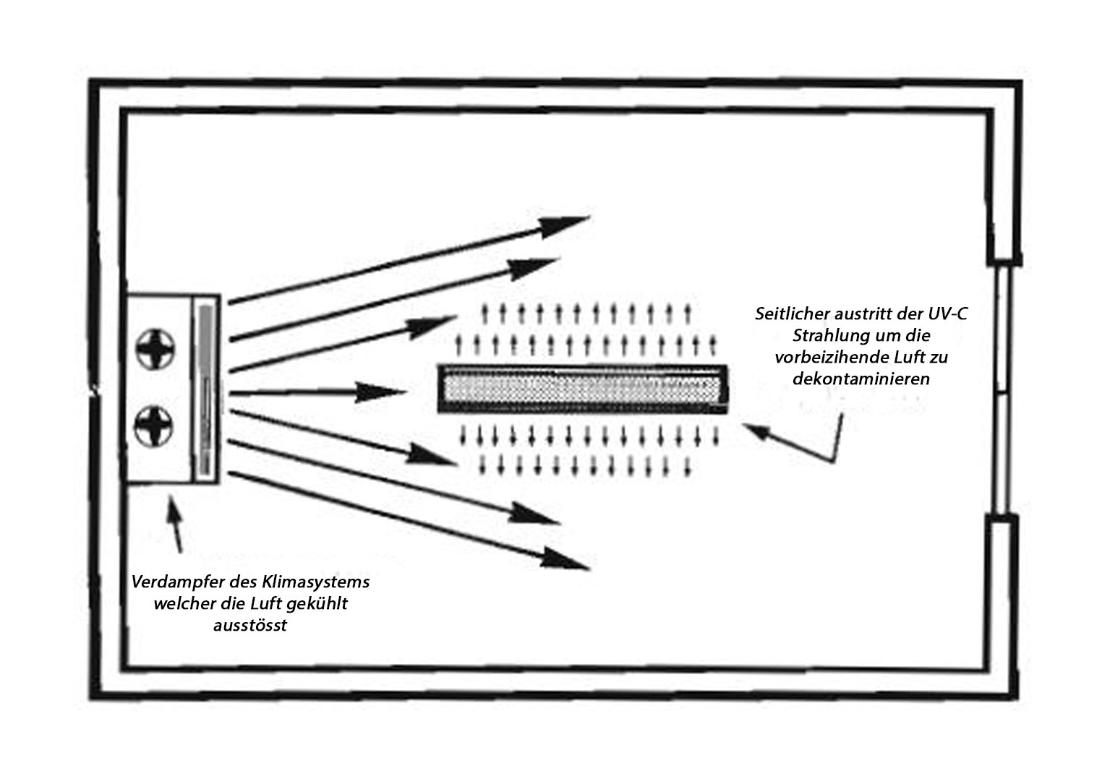 Seitlicher austritt der UV-C Strahlung um die vorbeizihende Luft zu dekontaminieren

Verdampfer des Klimasystems welcher die Luft gekühlt ausstösst